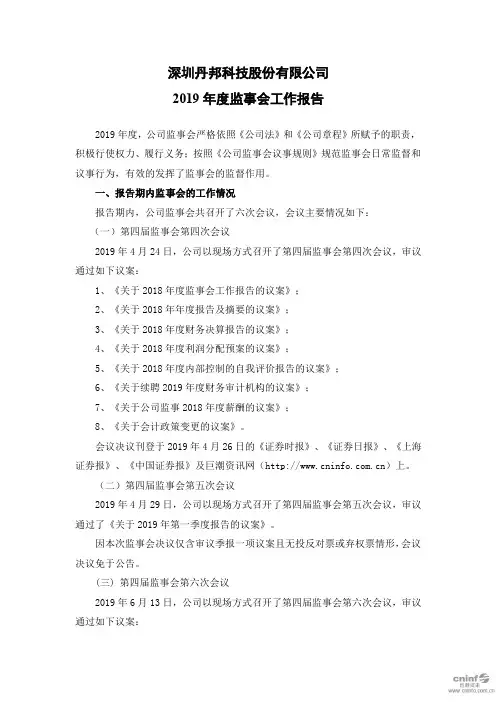 深圳丹邦科技股份有限公司
2019 年度监事会工作报告

2019 年度，公司监事会严格依照《公司法》和《公司章程》所赋予的职责，积极行使权力、履行义务；按照《公司监事会议事规则》规范监事会日常监督和议事行为，有效的发挥了监事会的监督作用。

一、报告期内监事会的工作情况

报告期内，公司监事会共召开了六次会议，会议主要情况如下：

（一）第四届监事会第四次会议

2019 年 4 月 24 日，公司以现场方式召开了第四届监事会第四次会议，审议通过如下议案：

1、《关于 2018 年度监事会工作报告的议案》；

2、《关于 2018 年年度报告及摘要的议案》；

3、《关于 2018 年度财务决算报告的议案》；

4、《关于 2018 年度利润分配预案的议案》；

5、《关于 2018 年度内部控制的自我评价报告的议案》；

6、《关于续聘 2019 年度财务审计机构的议案》；

7、《关于公司监事 2018 年度薪酬的议案》；

8、《关于会计政策变更的议案》。

会议决议刊登于 2019 年 4 月 26 日的《证券时报》、《证券日报》、《上海证券报》、《中国证券报》及巨潮资讯网（http://www.cninfo.com.cn）上。

（二）第四届监事会第五次会议

2019 年 4 月 29 日，公司以现场方式召开了第四届监事会第五次会议，审议通过了《关于 2019 年第一季度报告的议案》。

因本次监事会决议仅含审议季报一项议案且无投反对票或弃权票情形，会议决议免于公告。

（三）第四届监事会第六次会议

2019 年 6 月 13 日，公司以现场方式召开了第四届监事会第六次会议，审议通过如下议案：

cninf 巨潮资讯 www.cninfo.com.cn